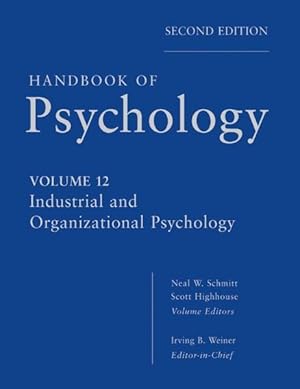 SECOND EDITION

HANDBOOK OF
Psychology

VOLUME 12
Industrial and
Organizational Psychology

Neal W. Schmitt
Scott Highhouse
Volume Editors

Irving B. Weiner
Editor-in-Chief